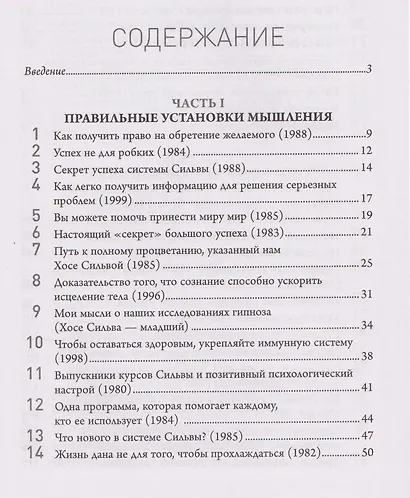 СОДЕРЖАНИЕ

Введение...3

ЧАСТЬ I
ПРАВИЛЬНЫЕ УСТАНОВКИ МЫШЛЕНИЯ

1 Как получить право на обретение желаемого (1988)...9
2 Успех не для робких (1984)...12
3 Секрет успеха системы Сильвы (1988)...14
4 Как легко получить информацию для решения серьезных проблем (1999)...17
5 Вы можете помочь принести миру мир (1985)...19
6 Настоящий «секрет» большого успеха (1983)...21
7 Путь к полному процветанию, указанный нам Хосе Сильвой (1985)...25
8 Доказательство того, что сознание способно ускорить исцеление тела (1996)...31
9 Мои мысли о наших исследованиях гипноза (Хосе Сильва — младший)...34
10 Чтобы оставаться здоровым, укрепляйте иммунную систему (1998)...38
11 Выпускники курсов Сильвы и позитивный психологический настрой (1980)...41
12 Одна программа, которая помогает каждому, кто ее использует (1984)...44
13 Что нового в системе Сильвы? (1985)...47
14 Жизнь дана не для того, чтобы прохлаждаться (1982)...50